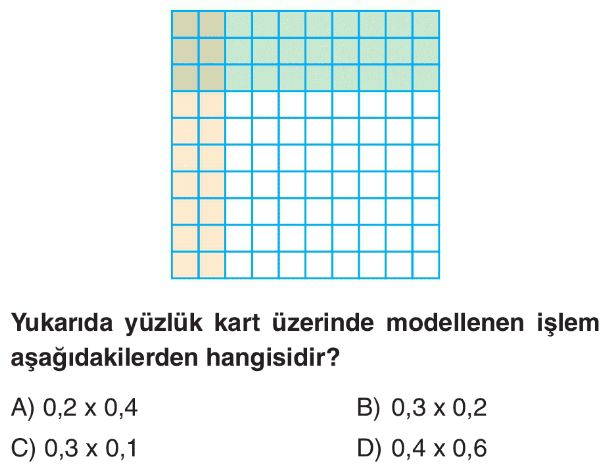 Yukarıda yüzlük kart üzerinde modellenen işlem aşağıdakilerden hangisidir?

A) 0,2 x 0,4

B) 0,3 x 0,2

C) 0,3 x 0,1

D) 0,4 x 0,6